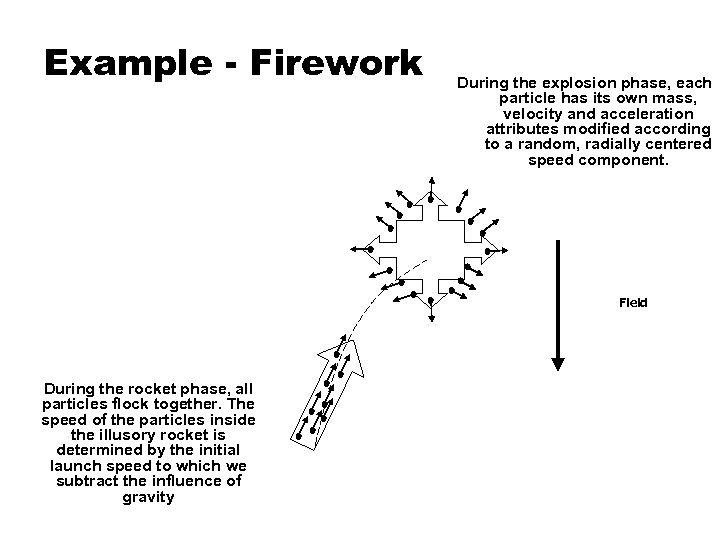 Example - Firework

During the explosion phase, each particle has its own mass, velocity and acceleration attributes modified according to a random, radially centered speed component.

Field

During the rocket phase, all particles flock together. The speed of the particles inside the illusory rocket is determined by the initial launch speed to which we subtract the influence of gravity